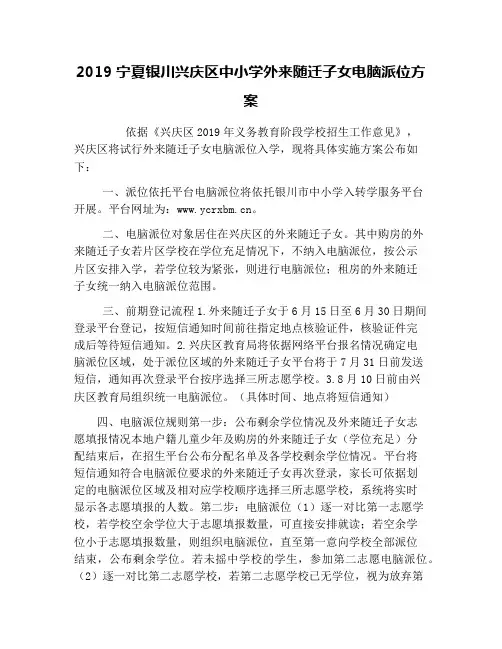 2019 宁夏银川兴庆区中小学外来随迁子女电脑派位方案

依据《兴庆区 2019 年义务教育阶段学校招生工作意见》，兴庆区将试行外来随迁子女电脑派位入学，现将具体实施方案公布如下：

一、派位依托平台电脑派位将依托银川市中小学入转学服务平台开展。平台网址为：www.ycrxbm.cn。

二、电脑派位对象居住在兴庆区的外来随迁子女。其中购房的外来随迁子女若片区学校在学位充足情况下，不纳入电脑派位，按公示片区安排入学，若学位较为紧张，则进行电脑派位；租房的外来随迁子女统一纳入电脑派位范围。

三、前期登记流程 1.外来随迁子女于 6 月 15 日至 6 月 30 日期间登录平台登记，按短信通知时间前往指定地点核验证件，核验证件完成后等待短信通知。2.兴庆区教育局将依据网络平台报名情况确定电脑派位区域，处于派位区域的外来随迁子女平台将于 7 月 31 日前发送短信，通知再次登录平台按序选择三所志愿学校。3.8 月 10 日前由兴庆区教育局组织统一电脑派位。（具体时间、地点将短信通知）

四、电脑派位规则第一步：公布剩余学位情况及外来随迁子女志愿填报情况本地户籍儿童少年及购房的外来随迁子女（学位充足）分配结束后，在招生平台公布分配名单及各学校剩余学位情况。平台将短信通知符合电脑派位要求的外来随迁子女再次登录，家长可依据划定的电脑派位区域及相对应学校顺序选择三所志愿学校，系统将实时显示各志愿填报的人数。第二步：电脑派位（1）逐一对比第一志愿学校，若学校空余学位大于志愿填报数量，可直接安排就读；若空余学位小于志愿填报数量，则组织电脑派位，直至第一意向学校全部派位结束，公布剩余学位。若未摇中学校的学生，参加第二志愿电脑派位。（2）逐一对比第二志愿学校，若第二志愿学校已无学位，视为放弃第